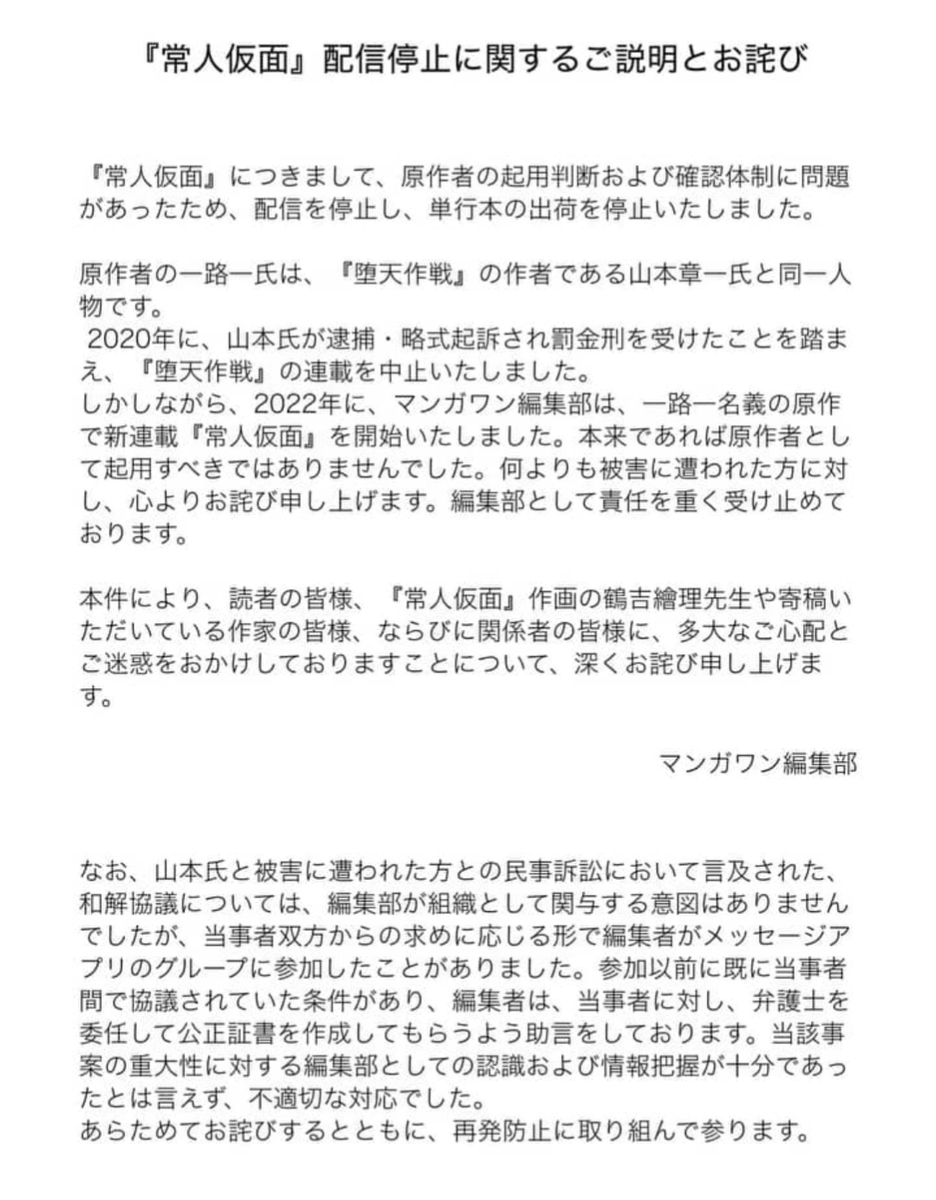 『常人仮面』配信停止に関するご説明とお詫び

『常人仮面』につきまして、原作者の起用判断および確認体制に問題があったため、配信を停止し、単行本の出荷を停止いたしました。

原作者の一路一氏は、『堕天作戦』の作者である山本章一氏と同一人物です。
2020年に、山本氏が逮捕・略式起訴され罰金刑を受けたことを踏まえ、『堕天作戦』の連載を中止いたしました。
しかしながら、2022年に、マンガワン編集部は、一路一名義の原作で新連載『常人仮面』を開始いたしました。本来であれば原作者として起用すべきではありませんでした。何よりも被害に遭われた方に対し、心よりお詫び申し上げます。編集部として責任を重く受け止めております。

本件により、読者の皆様、『常人仮面』作画の鶴吉繪理先生や寄稿いただいている作家の皆様、ならびに関係者の皆様に、多大なご心配とご迷惑をおかけしておりますことについて、深くお詫び申し上げます。

マンガワン編集部

なお、山本氏と被害に遭われた方との民事訴訟において言及された、和解協議については、編集部が組織として関与する意図はありませんでしたが、当事者双方からの求めに応じる形で編集者がメッセージアプリのグループに参加したことがありました。参加以前に既に当事者間で協議されていた条件があり、編集者は、当事者に対し、弁護士を委任して公正証書を作成してもらうよう助言をしております。当該事案の重大性に対する編集部としての認識および情報把握が十分であったとは言えず、不適切な対応でした。
あらためてお詫びするとともに、再発防止に取り組んで参ります。